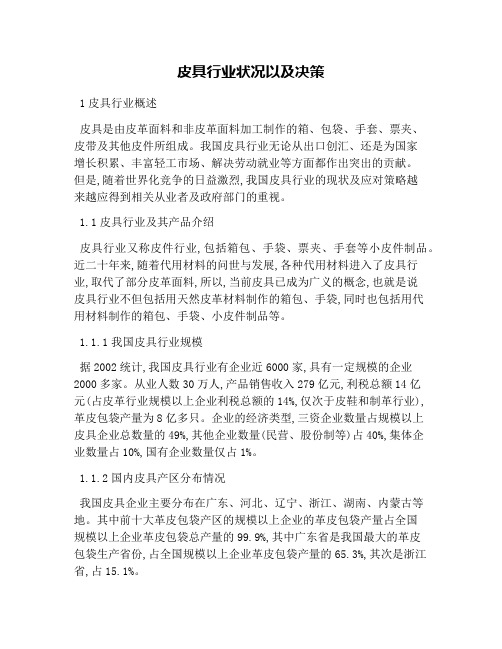 皮具行业状况以及决策

1 皮具行业概述

皮具是由皮革面料和非皮革面料加工制作的箱、包袋、手套、票夹、皮带及其他皮件所组成。我国皮具行业无论从出口创汇、还是为国家增长积累、丰富轻工市场、解决劳动就业等方面都作出突出的贡献。但是,随着世界化竞争的日益激烈,我国皮具行业的现状及应对策略越来越应得到相关从业者及政府部门的重视。

1.1 皮具行业及其产品介绍

皮具行业又称皮件行业,包括箱包、手袋、票夹、手套等小皮件制品。近二十年来,随着代用材料的问世与发展,各种代用材料进入了皮具行业,取代了部分皮革面料,所以,当前皮具已成为广义的概念,也就是说皮具行业不但包括用天然皮革材料制作的箱包、手袋,同时也包括用代用材料制作的箱包、手袋、小皮件制品等。

1.1.1 我国皮具行业规模

据 2002 统计,我国皮具行业有企业近 6000 家,具有一定规模的企业 2000 多家。从业人数 30 万人,产品销售收入 279 亿元,利税总额 14 亿元(占皮革行业规模以上企业利税总额的 14%,仅次于皮鞋和制革行业),革皮包袋产量为 8 亿多只。企业的经济类型,三资企业数量占规模以上皮具企业总数量的 49%,其他企业数量(民营、股份制等)占 40%,集体企业数量占 10%,国有企业数量仅占 1%。

1.1.2 国内皮具产区分布情况

我国皮具企业主要分布在广东、河北、辽宁、浙江、湖南、内蒙古等地。其中前十大革皮包袋产区的规模以上企业的革皮包袋产量占全国规模以上企业革皮包袋总产量的 99.9%,其中广东省是我国最大的革皮包袋生产省份,占全国规模以上企业革皮包袋产量的 65.3%,其次是浙江省,占 15.1%。